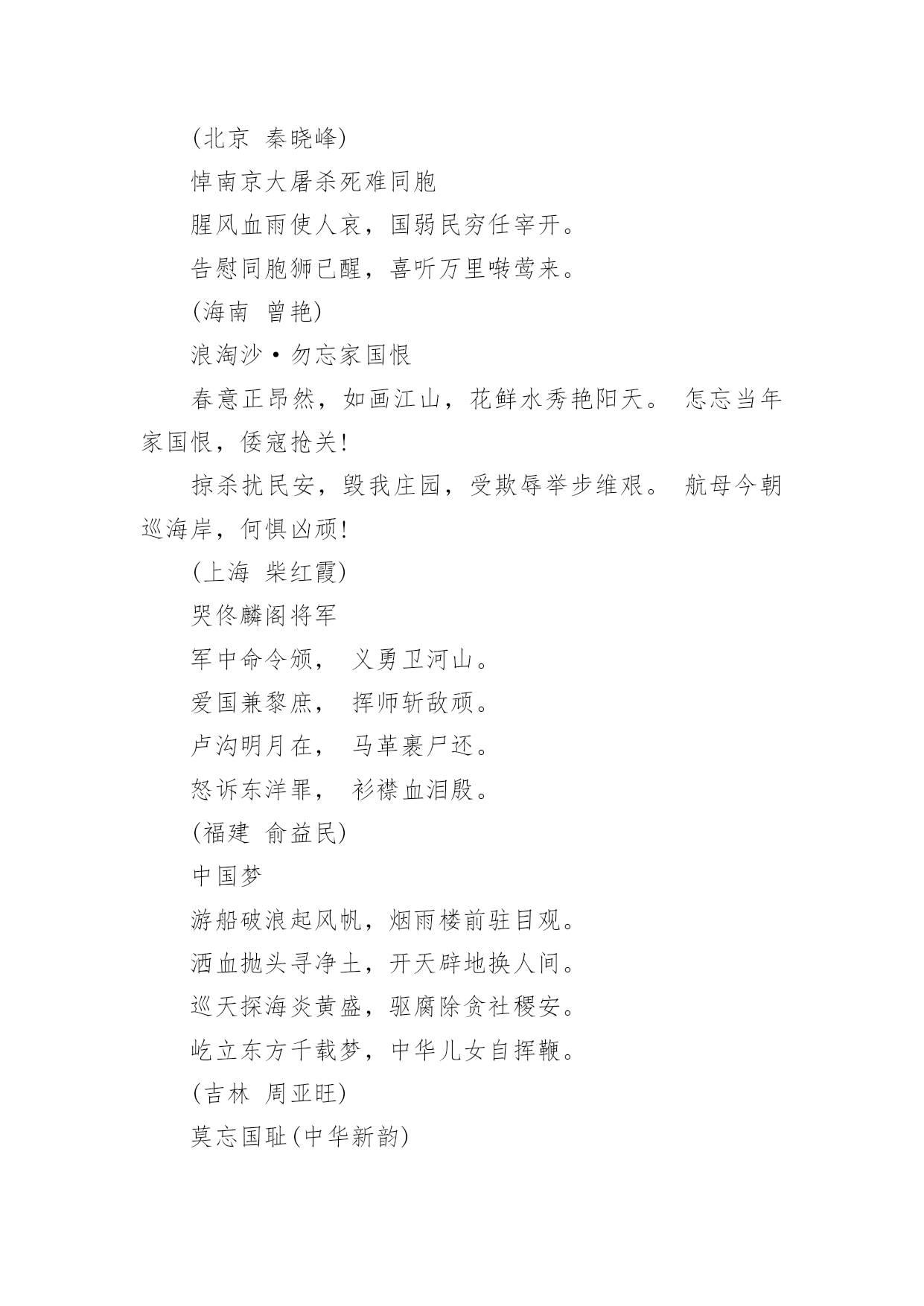 (北京 秦晓峰)

悼南京大屠杀死难同胞

腥风血雨使人哀，国弱民穷任宰开。

告慰同胞狮已醒，喜听万里啭莺来。

(海南 曾艳)

浪淘沙·勿忘家国恨

春意正昂然，如画江山，花鲜水秀艳阳天。 怎忘当年家国恨，倭寇抢关!

掠杀扰民安，毁我庄园，受欺辱举步维艰。 航母今朝巡海岸，何惧凶顽!

(上海 柴红霞)

哭佟麟阁将军

军中命令颁， 义勇卫河山。

爱国兼黎庶， 挥师斩敌顽。

卢沟明月在， 马革裹尸还。

怒诉东洋罪， 衫襟血泪殷。

(福建 俞益民)

中国梦

游船破浪起风帆，烟雨楼前驻目观。

洒血抛头寻净土，开天辟地换人间。

巡天探海炎黄盛，驱腐除贪社稷安。

屹立东方千载梦，中华儿女自挥鞭。

(吉林 周亚旺)

莫忘国耻(中华新韵)